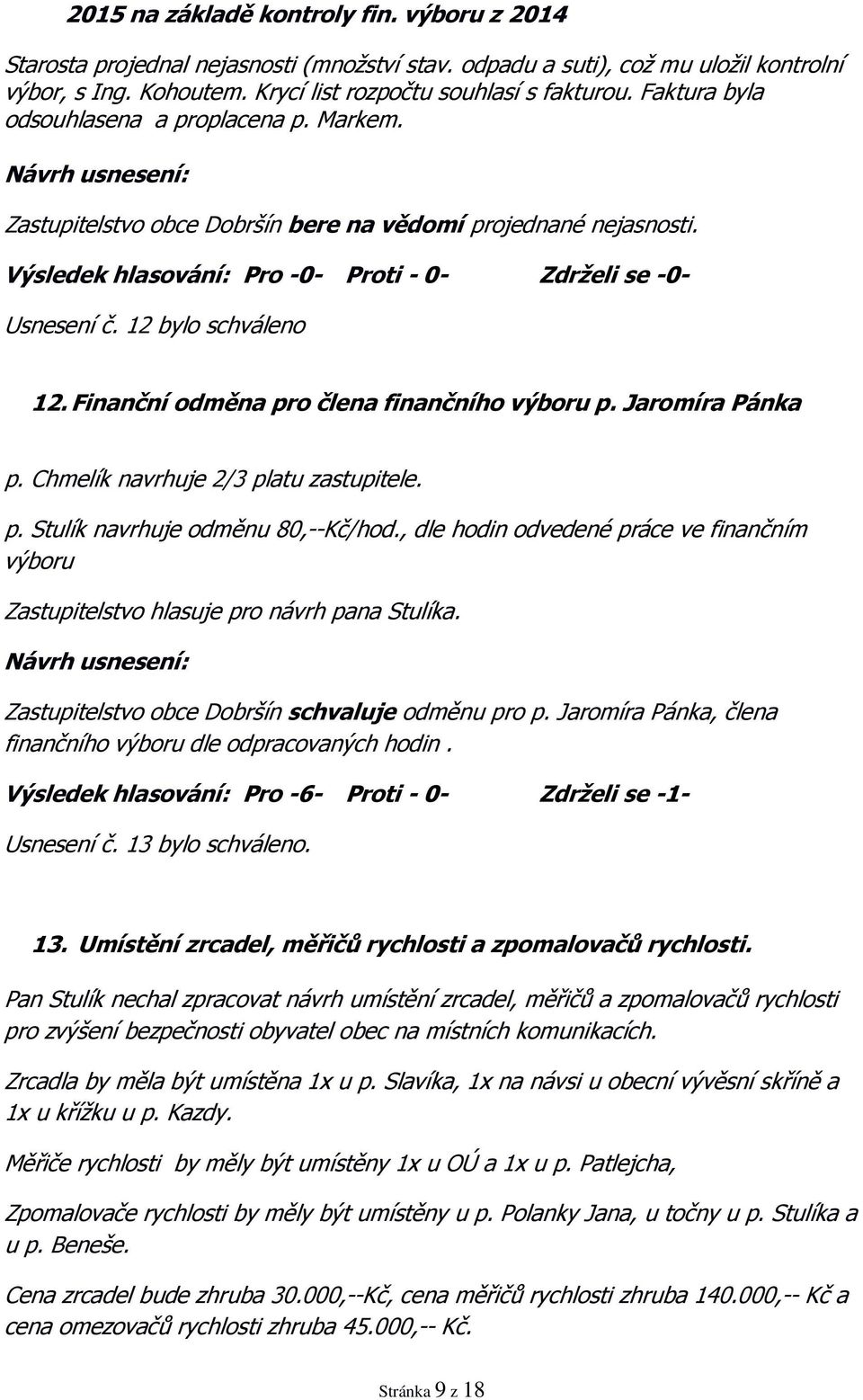 2015 na základě kontroly fin. výboru z 2014

Starosta projednal nejasnosti (množství stav. odpadu a suti), což mu uložil kontrolní výbor, s Ing. Kohoutem. Krycí list rozpočtu souhlasí s fakturou. Faktura byla odsouhlasena a proplacena p. Markem.

Návrh usnesení:

Zastupitelstvo obce Dobršín bere na vědomí projednané nejasnosti.

Výsledek hlasování: Pro -0- Proti - 0- Zdrželi se -0-

Usnesení č. 12 bylo schváleno

12. Finanční odměna pro člena finančního výboru p. Jaromíra Pánka

p. Chmelík navrhuje 2/3 platu zastupitele.

p. Stulík navrhuje odměnu 80,--Kč/hod., dle hodin odvedené práce ve finančním výboru

Zastupitelstvo hlasuje pro návrh pana Stulíka.

Návrh usnesení:

Zastupitelstvo obce Dobršín schvaluje odměnu pro p. Jaromíra Pánka, člena finančního výboru dle odpracovaných hodin .

Výsledek hlasování: Pro -6- Proti - 0- Zdrželi se -1-

Usnesení č. 13 bylo schváleno.

13. Umístění zrcadel, měřičů rychlosti a zpomalovačů rychlosti.

Pan Stulík nechal zpracovat návrh umístění zrcadel, měřičů a zpomalovačů rychlosti pro zvýšení bezpečnosti obyvatel obec na místních komunikacích.

Zrcadla by měla být umístěna 1x u p. Slavíka, 1x na návsi u obecní vývěsní skříně a 1x u křížku u p. Kazdy.

Měřiče rychlosti by měly být umístěny 1x u OÚ a 1x u p. Patlejcha,

Zpomalovače rychlosti by měly být umístěny u p. Polanky Jana, u točny u p. Stulíka a u p. Beneše.

Cena zrcadel bude zhruba 30.000,--Kč, cena měřičů rychlosti zhruba 140.000,-- Kč a cena omezovačů rychlosti zhruba 45.000,-- Kč.

Stránka 9 z 18